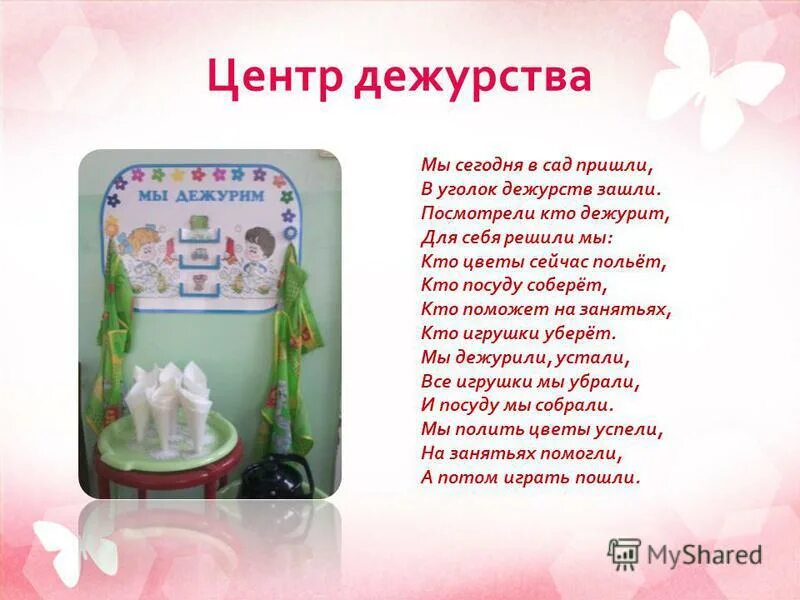 Центр дежурства

МЫ ДЕЖУРИМ

Мы сегодня в сад пришли,
В уголок дежурств зашли.
Посмотрели кто дежурит,
Для себя решили мы:
Кто цветы сейчас польёт,
Кто посуду соберёт,
Кто поможет на занятьях,
Кто игрушки уберёт.
Мы дежурили, устали,
Все игрушки мы убрали,
И посуду мы собрали.
Мы полить цветы успели,
На занятьях помогли,
А потом играть пошли.

MyShared